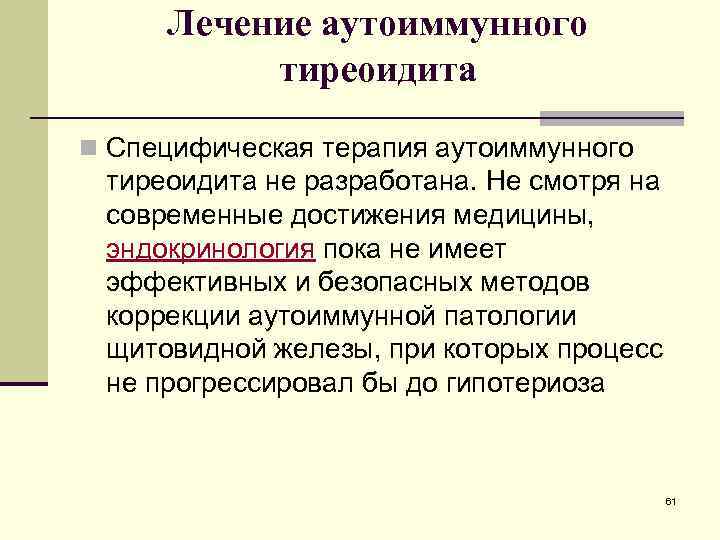 Лечение аутоиммунного тиреоидита

• Специфическая терапия аутоиммунного тиреоидита не разработана. Не смотря на современные достижения медицины, эндокринология пока не имеет эффективных и безопасных методов коррекции аутоиммунной патологии щитовидной железы, при которых процесс не прогрессировал бы до гипотериоза

61